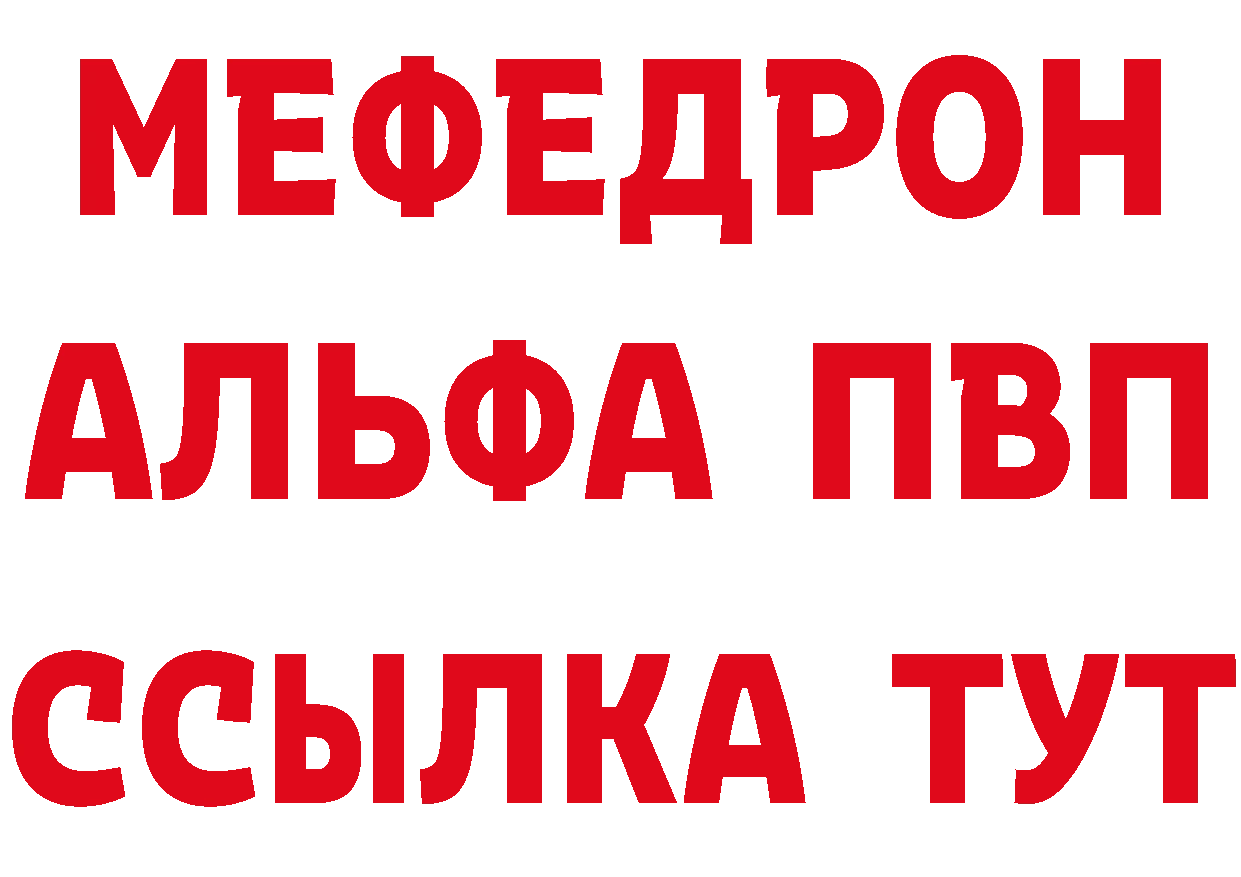 МЕФЕДРОН
АЛЬФА ПВП
ССЫЛКА ТУТ